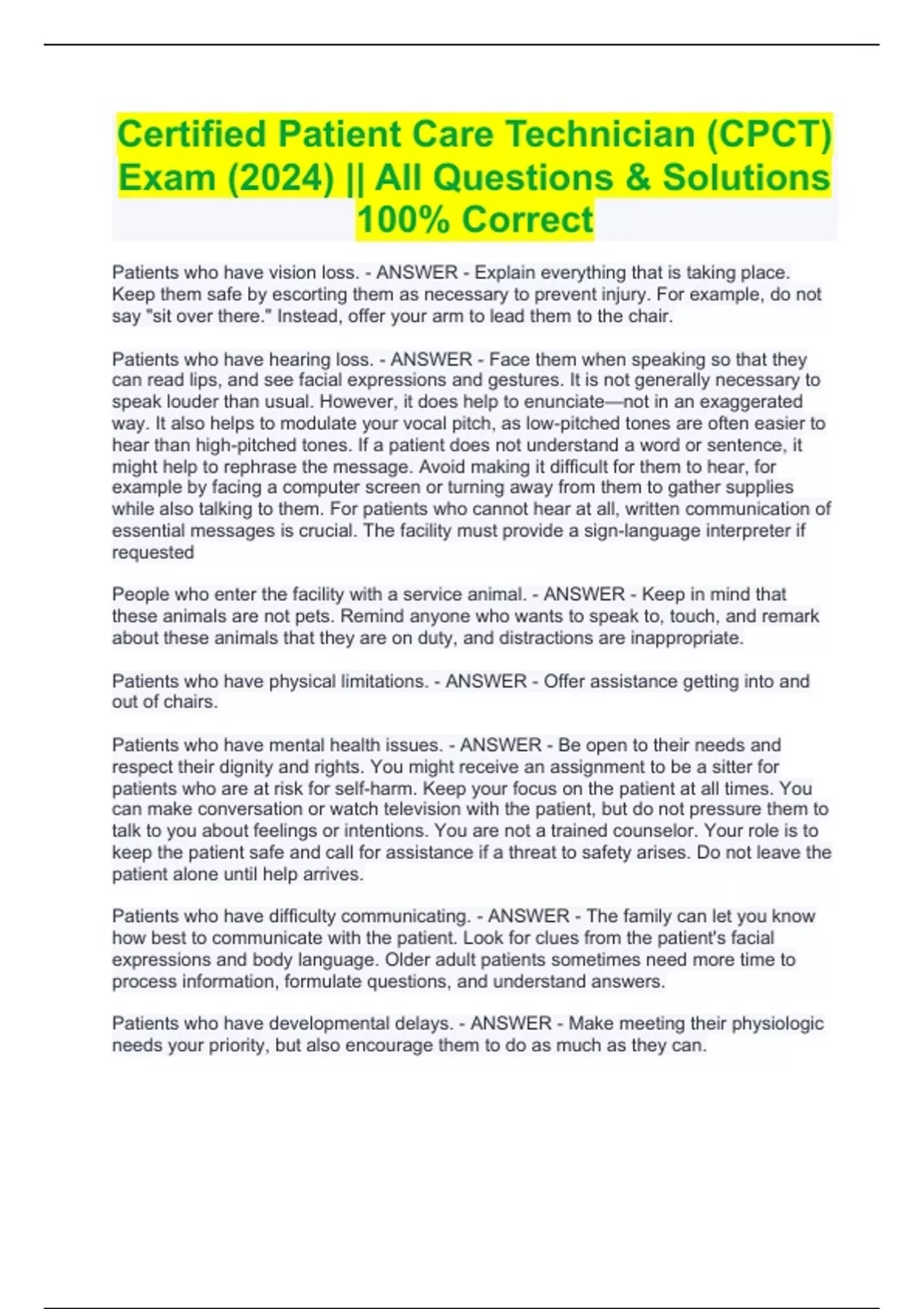 Certified Patient Care Technician (CPCT) Exam (2024) || All Questions & Solutions 100% Correct

Patients who have vision loss. - ANSWER - Explain everything that is taking place. Keep them safe by escorting them as necessary to prevent injury. For example, do not say "sit over there." Instead, offer your arm to lead them to the chair.

Patients who have hearing loss. - ANSWER - Face them when speaking so that they can read lips, and see facial expressions and gestures. It is not generally necessary to speak louder than usual. However, it does help to enunciate—not in an exaggerated way. It also helps to modulate your vocal pitch, as low-pitched tones are often easier to hear than high-pitched tones. If a patient does not understand a word or sentence, it might help to rephrase the message. Avoid making it difficult for them to hear, for example by facing a computer screen or turning away from them to gather supplies while also talking to them. For patients who cannot hear at all, written communication of essential messages is crucial. The facility must provide a sign-language interpreter if requested

People who enter the facility with a service animal. - ANSWER - Keep in mind that these animals are not pets. Remind anyone who wants to speak to, touch, and remark about these animals that they are on duty, and distractions are inappropriate.

Patients who have physical limitations. - ANSWER - Offer assistance getting into and out of chairs.

Patients who have mental health issues. - ANSWER - Be open to their needs and respect their dignity and rights. You might receive an assignment to be a sitter for patients who are at risk for self-harm. Keep your focus on the patient at all times. You can make conversation or watch television with the patient, but do not pressure them to talk to you about feelings or intentions. You are not a trained counselor. Your role is to keep the patient safe and call for assistance if a threat to safety arises. Do not leave the patient alone until help arrives.

Patients who have difficulty communicating. - ANSWER - The family can let you know how best to communicate with the patient. Look for clues from the patient's facial expressions and body language. Older adult patients sometimes need more time to process information, formulate questions, and understand answers.

Patients who have developmental delays. - ANSWER - Make meeting their physiologic needs your priority, but also encourage them to do as much as they can.